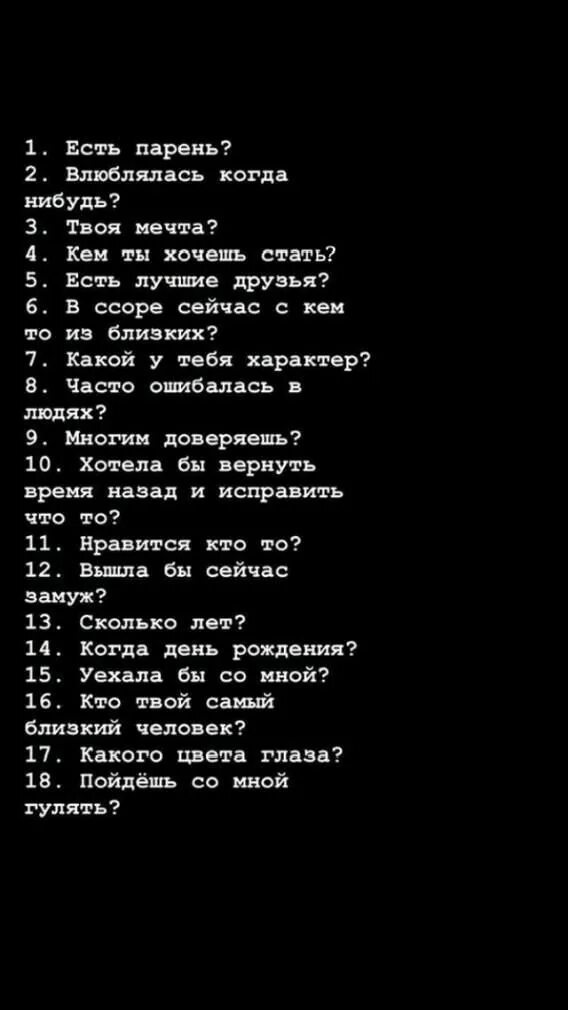 1. Есть парень?
2. Влюблялась когда нибудь?
3. Твоя мечта?
4. Кем ты хочешь стать?
5. Есть лучшие друзья?
6. В ссоре сейчас с кем то из близких?
7. Какой у тебя характер?
8. Часто ошибалась в людях?
9. Многим доверяешь?
10. Хотела бы вернуть время назад и исправить что то?
11. Нравится кто то?
12. Вышла бы сейчас замуж?
13. Сколько лет?
14. Когда день рождения?
15. Уехала бы со мной?
16. Кто твой самый близкий человек?
17. Какого цвета глаза?
18. Пойдёшь со мной гулять?